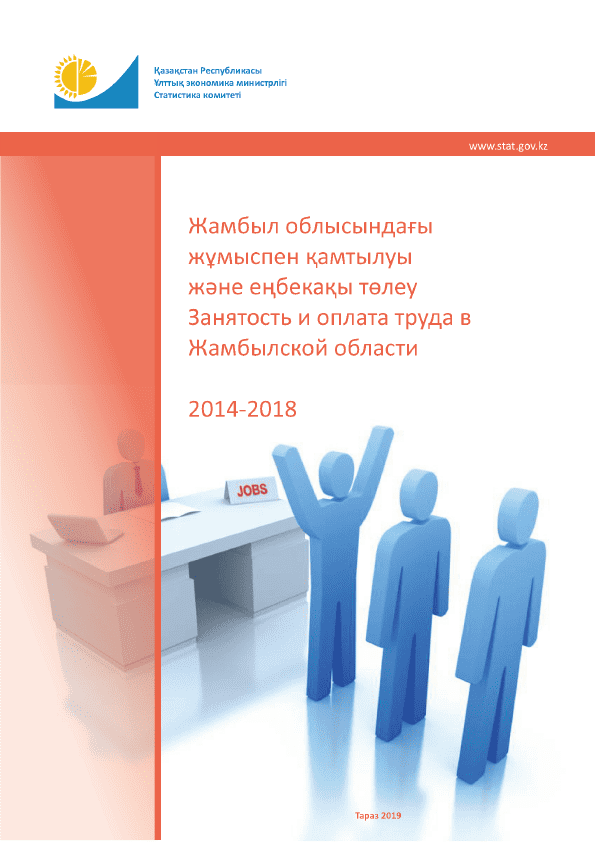 Қазақстан Республикасы
Ұлттық экономика министрлігі
Статистика комитеті

www.stat.gov.kz

Жамбыл облысындағы жұмыспен қамтылуы және еңбекақы төлеу
Занятость и оплата труда в Жамбылской области

2014-2018

JOBS

Тараз 2019